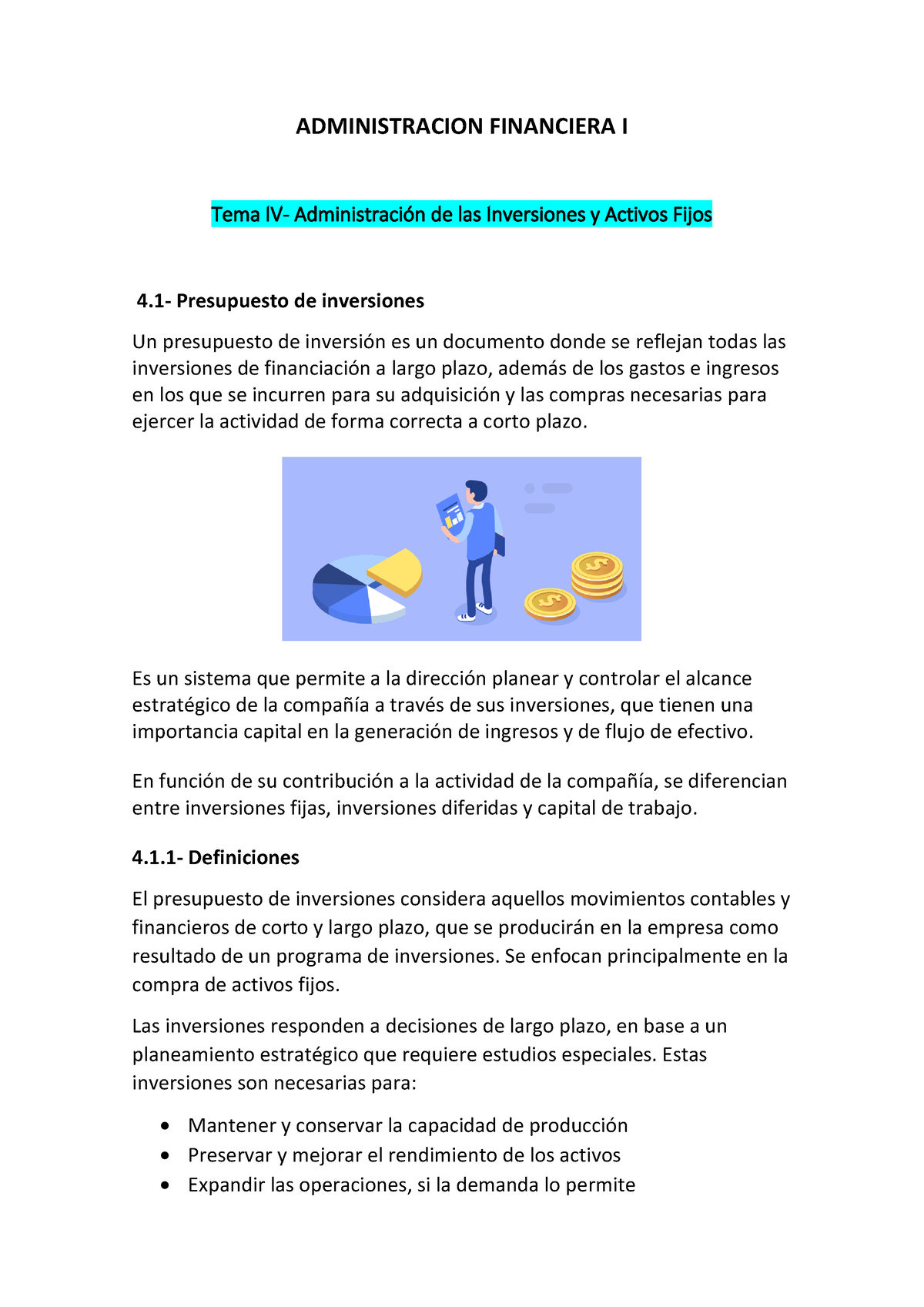 ADMINISTRACION FINANCIERA I

Tema IV- Administración de las Inversiones y Activos Fijos

4.1- Presupuesto de inversiones

Un presupuesto de inversión es un documento donde se reflejan todas las inversiones de financiación a largo plazo, además de los gastos e ingresos en los que se incurren para su adquisición y las compras necesarias para ejercer la actividad de forma correcta a corto plazo.

Es un sistema que permite a la dirección planear y controlar el alcance estratégico de la compañía a través de sus inversiones, que tienen una importancia capital en la generación de ingresos y de flujo de efectivo.

En función de su contribución a la actividad de la compañía, se diferencian entre inversiones fijas, inversiones diferidas y capital de trabajo.

4.1.1- Definiciones

El presupuesto de inversiones considera aquellos movimientos contables y financieros de corto y largo plazo, que se producirán en la empresa como resultado de un programa de inversiones. Se enfocan principalmente en la compra de activos fijos.

Las inversiones responden a decisiones de largo plazo, en base a un planeamiento estratégico que requiere estudios especiales. Estas inversiones son necesarias para:

• Mantener y conservar la capacidad de producción
• Preservar y mejorar el rendimiento de los activos
• Expandir las operaciones, si la demanda lo permite